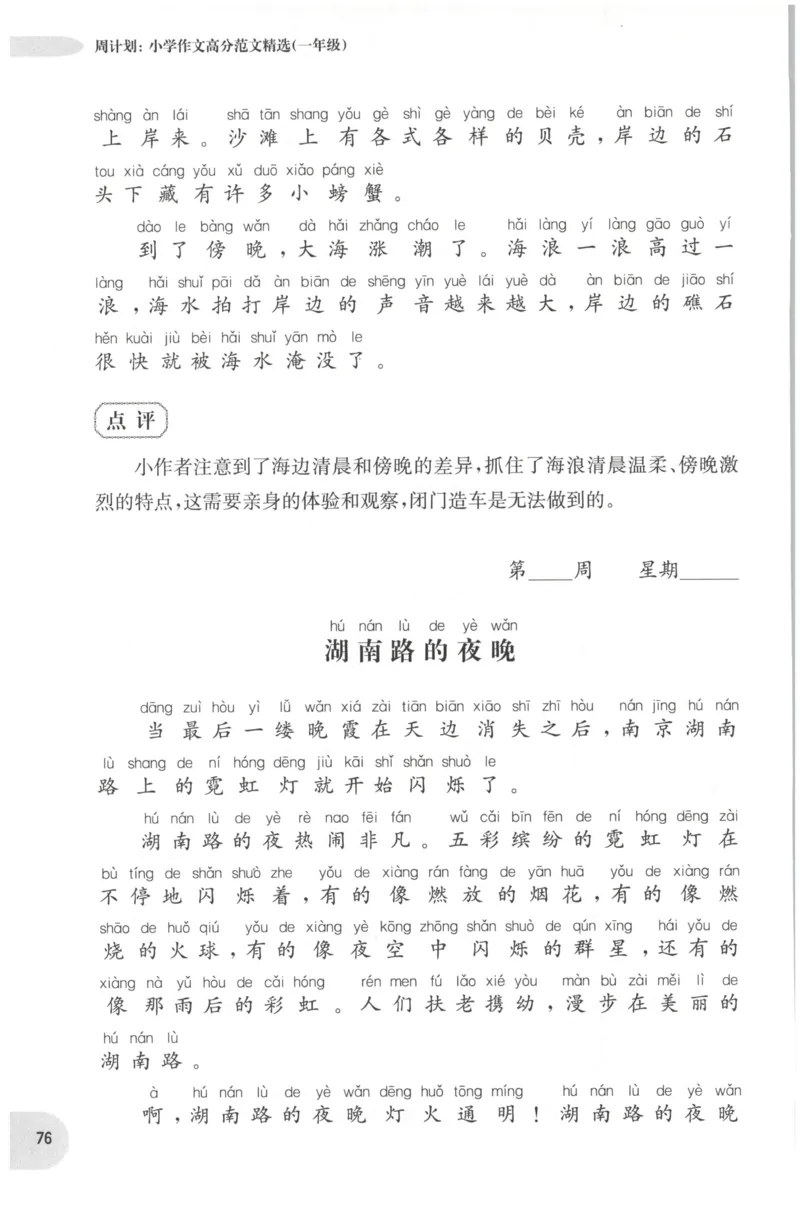 周计划：小学作文高分范文精选(一年级)

shàng àn lái shā tān shang yǒu gè shì gè yàng de bèi ké àn biān de shí
上岸来。沙滩上有各式各样的贝壳，岸边的石
tou xià cáng yǒu xǔ duō xiǎo páng xiè
头下藏有许多小螃蟹。

dào le bàng wǎn dà hǎi zhǎng cháo le hǎi làng yí làng gāo guò yí
到了傍晚，大海涨潮了。海浪一浪高过一
làng hǎi shuǐ pāi dǎ àn biān de shēng yīn yuè lái yuè dà àn biān de jiāo shí
浪，海水拍打岸边的声音越来越大，岸边的礁石
hěn kuài jiù bèi hǎi shuǐ yān mò le
很快就被海水淹没了。

点评

小作者注意到了海边清晨和傍晚的差异，抓住了海浪清晨温柔、傍晚激烈的特点，这需要亲身的体验和观察，闭门造车是无法做到的。

第____周 星期____

hú nán lù de yè wǎn
湖南路的夜晚

dāng zuì hòu yì lǚ wǎn xiá zài tiān biān xiāo shī zhī hòu nán jīng hú nán
当最后一缕晚霞在天边消失之后，南京湖南
lù shang de ní hóng dēng jiù kāi shǐ shǎn shuò le
路上的霓虹灯就开始闪烁了。

hú nán lù de yè rè nao fēi fán wǔ cǎi bīn fēn de ní hóng dēng zài
湖南路的夜热闹非凡。五彩缤纷的霓虹灯在
bù tíng de shǎn shuò zhe yǒu de xiàng rán fàng de yān huā yǒu de xiàng rán
不停地闪烁着，有的像燃放的烟花，有的像燃
shāo de huǒ qiú yǒu de xiàng yè kōng zhōng shǎn shuò de qún xīng hái yǒu de
烧的火球，有的像夜空中闪烁的群星，还有的
xiàng nà yǔ hòu de cǎi hóng rén men fú lǎo xié yòu màn bù zài měi lì de
像那雨后的彩虹。人们扶老携幼，漫步在美丽的
hú nán lù
湖南路。

à hú nán lù de yè wǎn dēng huǒ tōng míng hú nán lù de yè wǎn
啊，湖南路的夜晚灯火通明！湖南路的夜晚

76